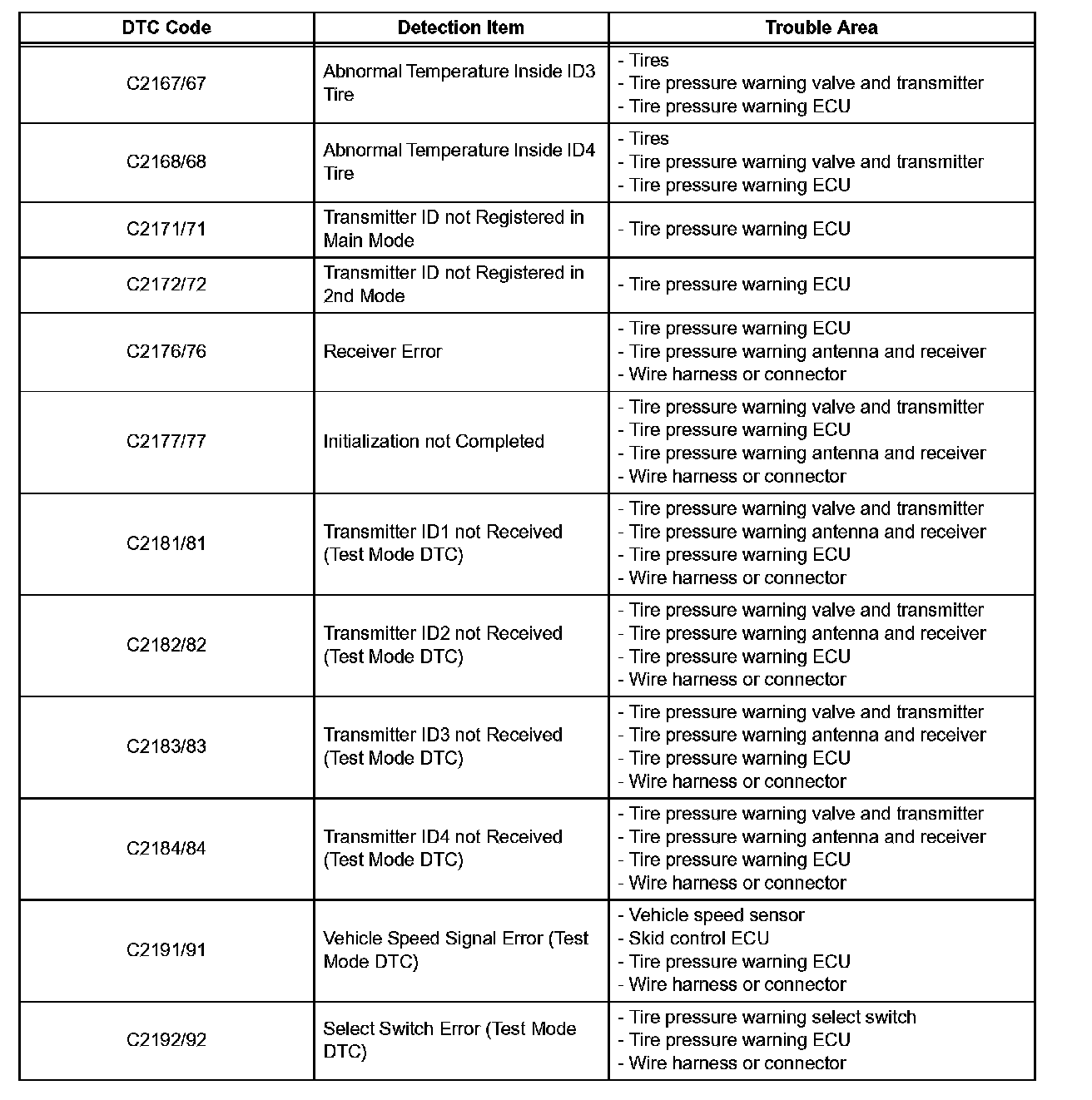 | DTC Code | Detection Item | Trouble Area |
|---|---|---|
| C2167/67 | Abnormal Temperature Inside ID3 Tire | - Tires<br>- Tire pressure warning valve and transmitter<br>- Tire pressure warning ECU |
| C2168/68 | Abnormal Temperature Inside ID4 Tire | - Tires<br>- Tire pressure warning valve and transmitter<br>- Tire pressure warning ECU |
| C2171/71 | Transmitter ID not Registered in Main Mode | - Tire pressure warning ECU |
| C2172/72 | Transmitter ID not Registered in 2nd Mode | - Tire pressure warning ECU |
| C2176/76 | Receiver Error | - Tire pressure warning ECU<br>- Tire pressure warning antenna and receiver<br>- Wire harness or connector |
| C2177/77 | Initialization not Completed | - Tire pressure warning valve and transmitter<br>- Tire pressure warning ECU<br>- Tire pressure warning antenna and receiver<br>- Wire harness or connector |
| C2181/81 | Transmitter ID1 not Received (Test Mode DTC) | - Tire pressure warning valve and transmitter<br>- Tire pressure warning antenna and receiver<br>- Tire pressure warning ECU<br>- Wire harness or connector |
| C2182/82 | Transmitter ID2 not Received (Test Mode DTC) | - Tire pressure warning valve and transmitter<br>- Tire pressure warning antenna and receiver<br>- Tire pressure warning ECU<br>- Wire harness or connector |
| C2183/83 | Transmitter ID3 not Received (Test Mode DTC) | - Tire pressure warning valve and transmitter<br>- Tire pressure warning antenna and receiver<br>- Tire pressure warning ECU<br>- Wire harness or connector |
| C2184/84 | Transmitter ID4 not Received (Test Mode DTC) | - Tire pressure warning valve and transmitter<br>- Tire pressure warning antenna and receiver<br>- Tire pressure warning ECU<br>- Wire harness or connector |
| C2191/91 | Vehicle Speed Signal Error (Test Mode DTC) | - Vehicle speed sensor<br>- Skid control ECU<br>- Tire pressure warning ECU<br>- Wire harness or connector |
| C2192/92 | Select Switch Error (Test Mode DTC) | - Tire pressure warning select switch<br>- Tire pressure warning ECU<br>- Wire harness or connector |